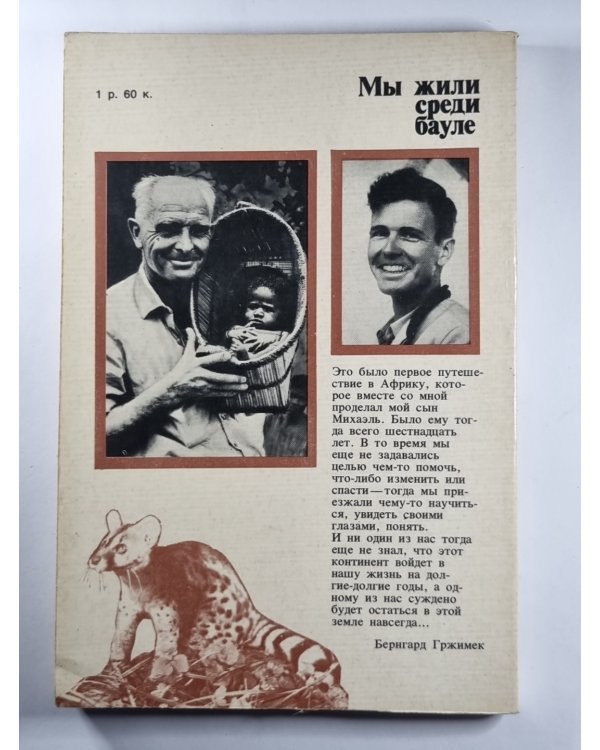 1 р. 60 к.

Мы жили среди бауле

Это было первое путешествие в Африку, которое вместе со мной проделал мой сын Михаэль. Было ему тогда всего шестнадцать лет. В то время мы еще не задавались целью чем-то помочь, что-либо изменить или спасти — тогда мы приезжали чему-то научиться, увидеть своими глазами, понять.
И ни один из нас тогда еще не знал, что этот континент войдет в нашу жизнь на долгие-долгие годы, а одному из нас суждено будет остаться в этой земле навсегда...

Бернгард Гржимек